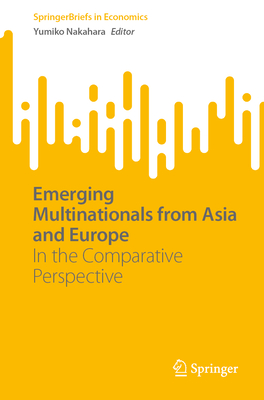 SpringerBriefs in Economics
Yumiko Nakahara Editor

Emerging Multinationals from Asia and Europe
In the Comparative Perspective

Springer